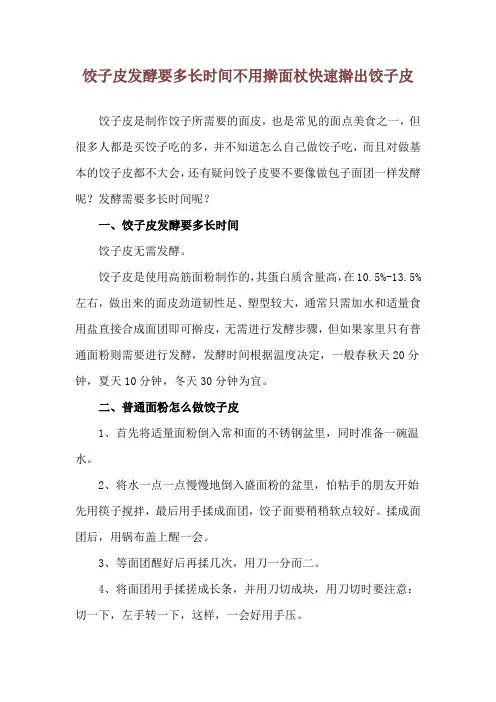 饺子皮发酵要多长时间不用擀面杖快速擀出饺子皮

饺子皮是制作饺子所需要的面皮，也是常见的面点美食之一，但很多人都是买饺子吃的多，并不知道怎么自己做饺子吃，而且对做基本的饺子皮都不大会，还有疑问饺子皮要不要像做包子面团一样发酵呢？发酵需要多长时间呢？

一、饺子皮发酵要多长时间

饺子皮无需发酵。

饺子皮是使用高筋面粉制作的，其蛋白质含量高，在10.5%-13.5%左右，做出来的面皮劲道韧性足、塑型较大，通常只需加水和适量食用盐直接合成面团即可擀皮，无需进行发酵步骤，但如果家里只有普通面粉则需要进行发酵，发酵时间根据温度决定，一般春秋天20分钟，夏天10分钟，冬天30分钟为宜。

二、普通面粉怎么做饺子皮

1、首先将适量面粉倒入常和面的不锈钢盆里，同时准备一碗温水。

2、将水一点一点慢慢地倒入盛面粉的盆里，怕粘手的朋友开始先用筷子搅拌，最后用手揉成面团，饺子面要稍稍软点较好。揉成面团后，用锅布盖上醒一会。

3、等面团醒好后再揉几次，用刀一分而二。

4、将面团用手揉搓成长条，并用刀切成块，用刀切时要注意：切一下，左手转一下，这样，一会好用手压。